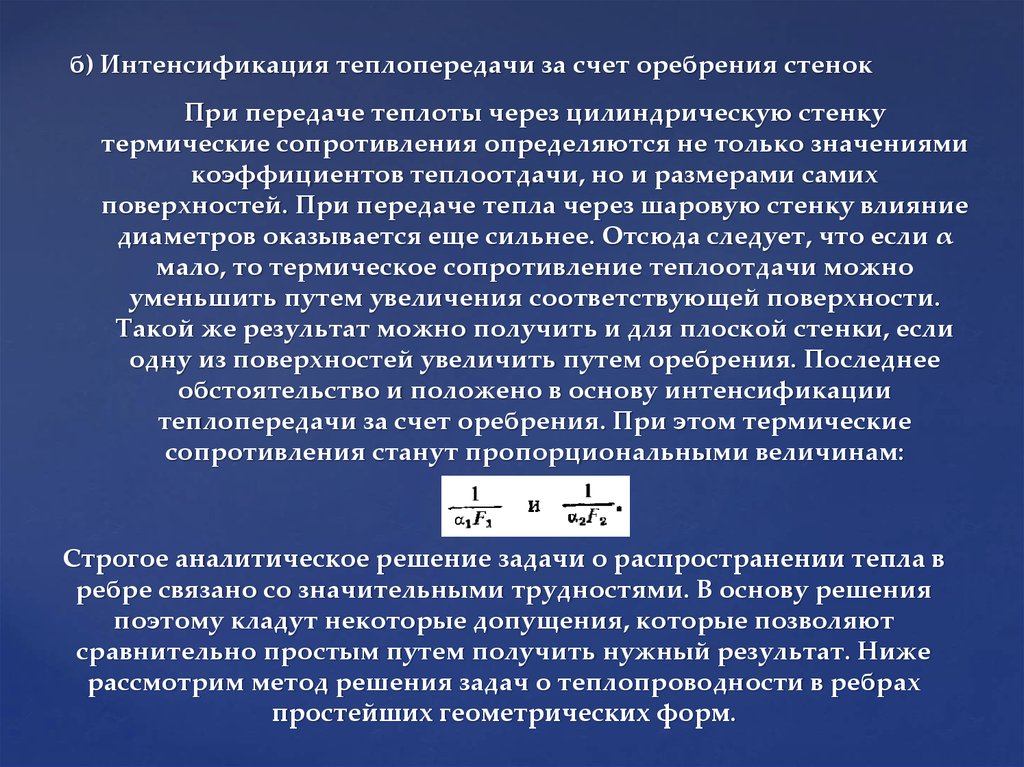 б) Интенсификация теплопередачи за счет оребрения стенок

При передаче теплоты через цилиндрическую стенку термические сопротивления определяются не только значениями коэффициентов теплоотдачи, но и размерами самих поверхностей. При передаче тепла через шаровую стенку влияние диаметров оказывается еще сильнее. Отсюда следует, что если $\alpha$ мало, то термическое сопротивление теплоотдачи можно уменьшить путем увеличения соответствующей поверхности. Такой же результат можно получить и для плоской стенки, если одну из поверхностей увеличить путем оребрения. Последнее обстоятельство и положено в основу интенсификации теплопередачи за счет оребрения. При этом термические сопротивления станут пропорциональными величинам:

$\frac{1}{\alpha_1 F_1}$ и $\frac{1}{\alpha_2 F_2}$.

Строгое аналитическое решение задачи о распространении тепла в ребре связано со значительными трудностями. В основу решения поэтому кладут некоторые допущения, которые позволяют сравнительно простым путем получить нужный результат. Ниже рассмотрим метод решения задач о теплопроводности в ребрах простейших геометрических форм.